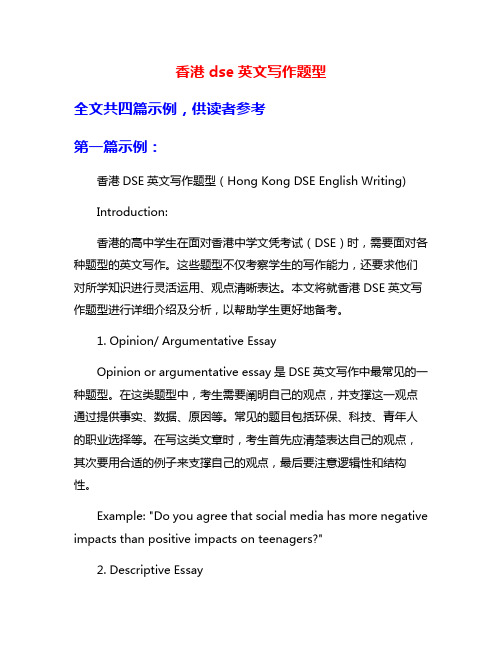 香港 dse 英文写作题型

全文共四篇示例，供读者参考

第一篇示例：

香港 DSE 英文写作题型（Hong Kong DSE English Writing)

Introduction:

香港的高中学生在面对香港中学文凭考试（DSE）时，需要面对各种题型的英文写作。这些题型不仅考察学生的写作能力，还要求他们对所学知识进行灵活运用、观点清晰表达。本文将就香港 DSE 英文写作题型进行详细介绍及分析，以帮助学生更好地备考。

1. Opinion/ Argumentative Essay

Opinion or argumentative essay 是 DSE 英文写作中最常见的一种题型。在这类题型中，考生需要阐明自己的观点，并支撑这一观点通过提供事实、数据、原因等。常见的题目包括环保、科技、青年人的职业选择等。在写这类文章时，考生首先应清楚表达自己的观点，其次要用合适的例子来支撑自己的观点，最后要注意逻辑性和结构性。

Example: "Do you agree that social media has more negative impacts than positive impacts on teenagers?"

2. Descriptive Essay